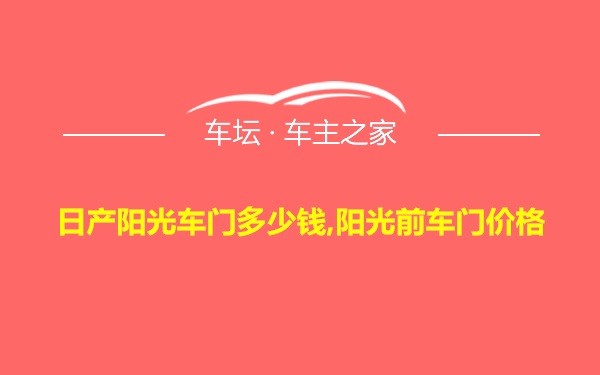 车坛 · 车主之家

日产阳光车门多少钱,阳光前车门价格